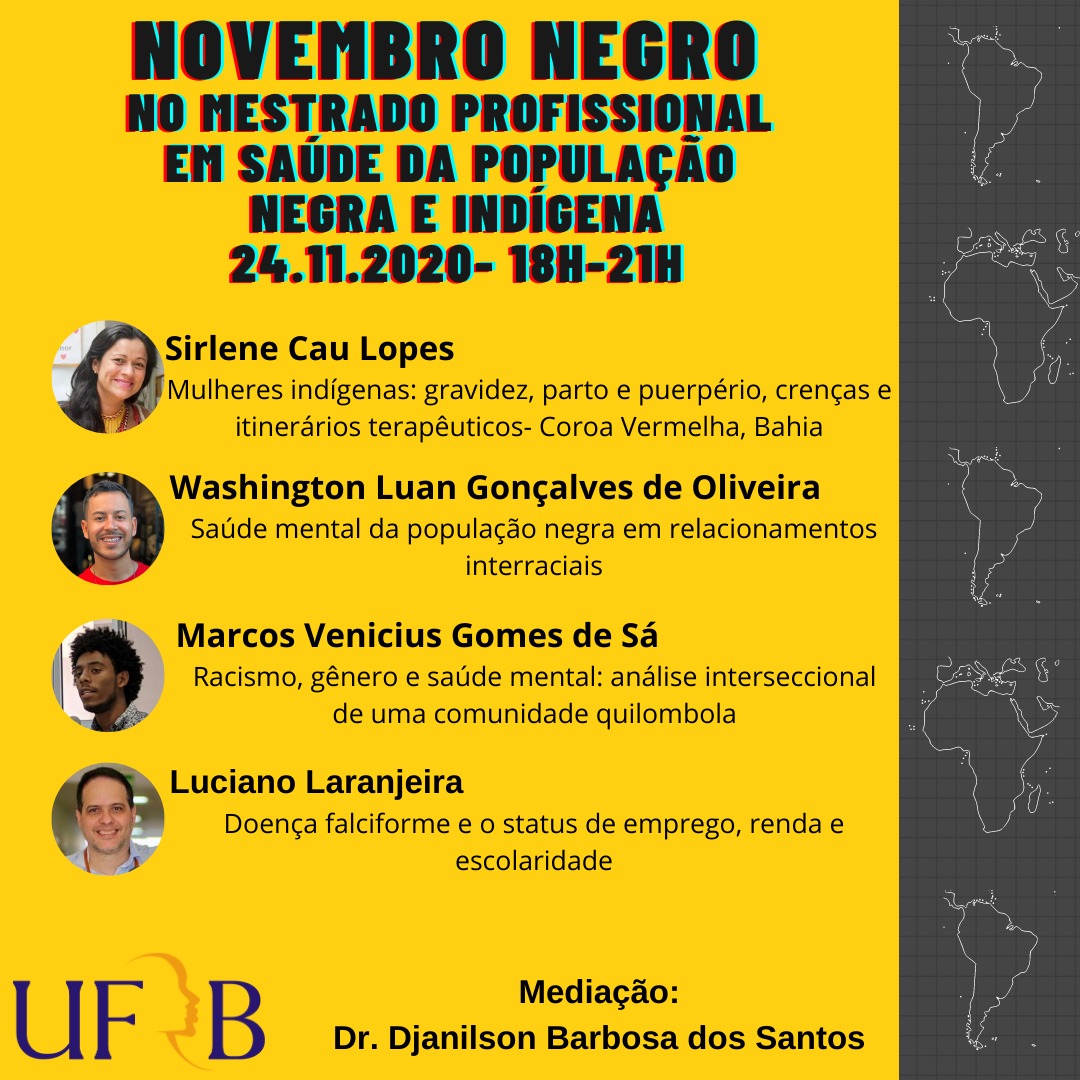 NOVEMBRO NEGRO
NO MESTRADO PROFISSIONAL EM SAÚDE DA POPULAÇÃO NEGRA E INDÍGENA
24.11.2020- 18H-21H

Sirlene Cau Lopes
Mulheres indígenas: gravidez, parto e puerpério, crenças e itinerários terapêuticos- Coroa Vermelha, Bahia

Washington Luan Gonçalves de Oliveira
Saúde mental da população negra em relacionamentos interraciais

Marcos Venicius Gomes de Sá
Racismo, gênero e saúde mental: análise interseccional de uma comunidade quilombola

Luciano Laranjeira
Doença falciforme e o status de emprego, renda e escolaridade

UFRB

Mediação:
Dr. Djanilson Barbosa dos Santos